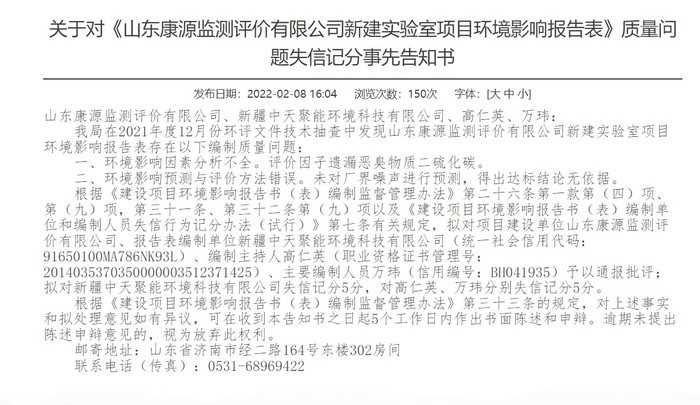 关于对《山东康源监测评价有限公司新建实验室项目环境影响报告表》质量问题失信记分事先告知书

发布日期：2022-02-08 16:04　浏览次数：150次　字体：[大 中 小]

山东康源监测评价有限公司、新疆中天聚能环境科技有限公司、高仁英、万玮：

我局在2021年度12月份环评文件技术抽查中发现山东康源监测评价有限公司新建实验室项目环境影响报告表存在以下编制质量问题：

一、环境影响因素分析不全。评价因子遗漏恶臭物质二硫化碳。

二、环境影响预测与评价方法错误。未对厂界噪声进行预测，得出达标结论无依据。

根据《建设项目环境影响报告书（表）编制监督管理办法》第二十六条第一款第（四）项、第（九）项，第三十一条、第三十二条第（九）项以及《建设项目环境影响报告书（表）编制单位和编制人员失信行为记分办法（试行）》第七条有关规定，拟对项目建设单位山东康源监测评价有限公司、报告表编制单位新疆中天聚能环境科技有限公司（统一社会信用代码：91650100MA786NK93L）、编制主持人高仁英（职业资格证书管理号：2014035370350000003512371425）、主要编制人员万玮（信用编号：BH041935）予以通报批评；拟对新疆中天聚能环境科技有限公司失信记分5分，对高仁英、万玮分别失信记分5分。

根据《建设项目环境影响报告书（表）编制监督管理办法》第三十三条的规定，对上述事实和拟处理意见如有异议，可在收到本告知书之日起5个工作日内作出书面陈述和申辩。逾期未提出陈述申辩意见的，视为放弃此权利。

邮寄地址：山东省济南市经二路164号东楼302房间

联系电话（传真）：0531-68969422